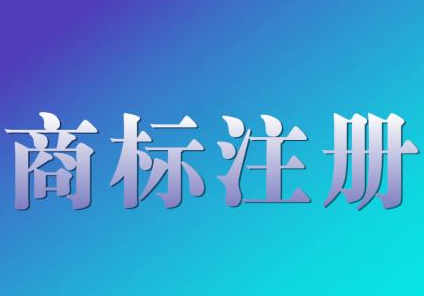 商标注册